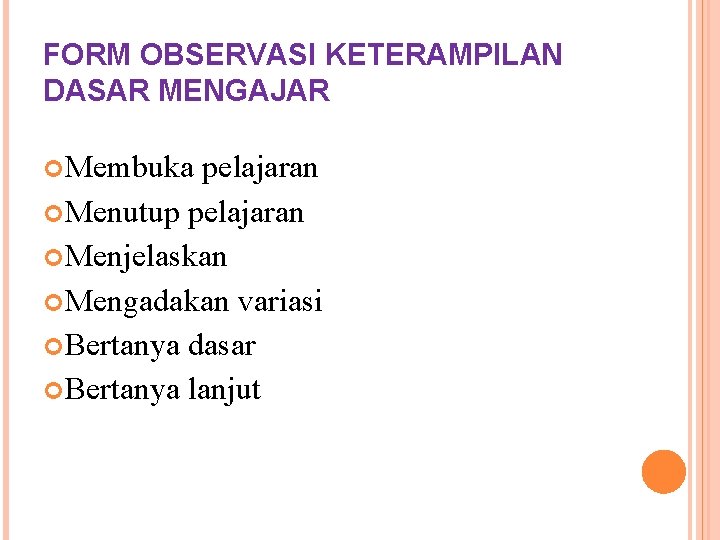 FORM OBSERVASI KETERAMPILAN DASAR MENGAJAR

Membuka pelajaran
Menutup pelajaran
Menjelaskan
Mengadakan variasi
Bertanya dasar
Bertanya lanjut